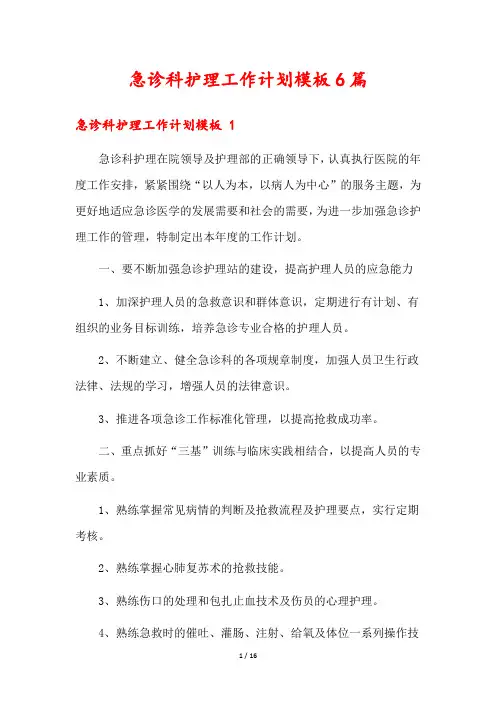 急诊科护理工作计划模板6篇

急诊科护理工作计划模板 1

急诊科护理在院领导及护理部的正确领导下，认真执行医院的年度工作安排，紧紧围绕“以人为本，以病人为中心”的服务主题，为更好地适应急诊医学的发展需要和社会的需要，为进一步加强急诊护理工作的管理，特制定出本年度的工作计划。

一、要不断加强急诊护理站的建设，提高护理人员的应急能力

1、加深护理人员的急救意识和群体意识，定期进行有计划、有组织的业务目标训练，培养急诊专业合格的护理人员。

2、不断建立、健全急诊科的各项规章制度，加强人员卫生行政法律、法规的学习，增强人员的法律意识。

3、推进各项急诊工作标准化管理，以提高抢救成功率。

二、重点抓好“三基”训练与临床实践相结合，以提高人员的专业素质。

1、熟练掌握常见病情的判断及抢救流程及护理要点，实行定期考核。

2、熟练掌握心肺复苏术的抢救技能。

3、熟练伤口的处理和包扎止血技术及伤员的心理护理。

4、熟练急救时的催吐、灌肠、注射、给氧及体位一系列操作技

1 / 16